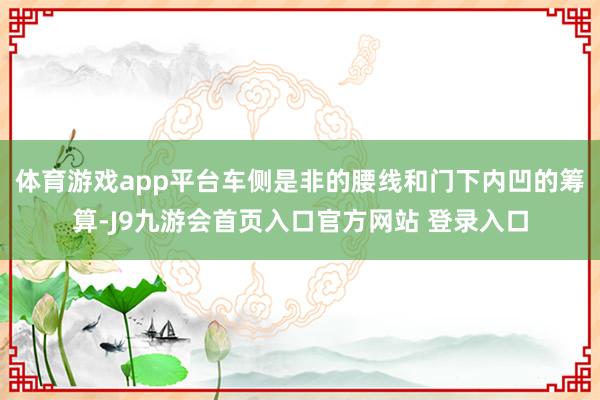 体育游戏app平台车侧是非的腰线和门下内凹的筹算-J9九游会首页入口官方网站 登录入口